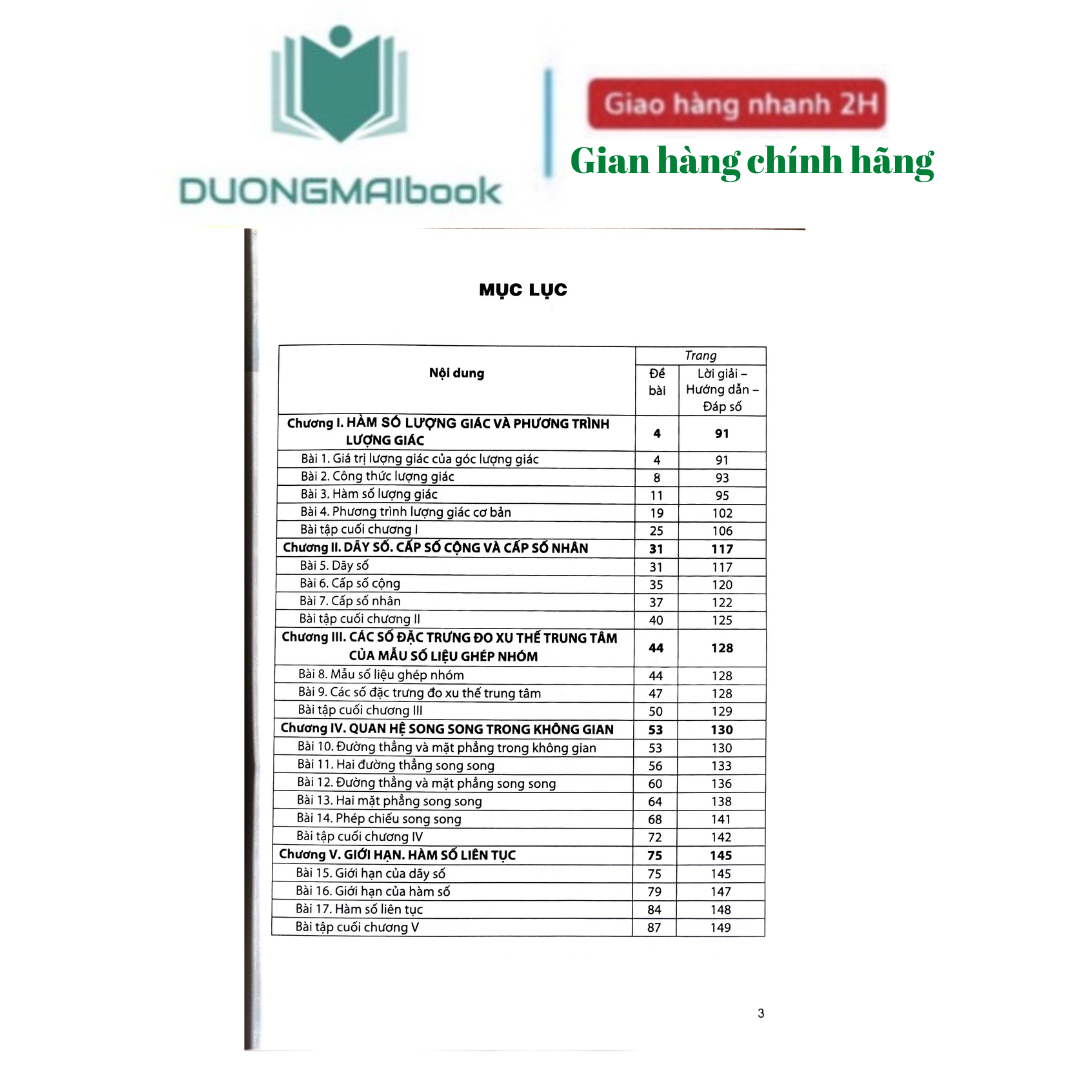 DUONGMAIbook

Giao hàng nhanh 2H

Gian hàng chính hãng

MỤC LỤC

| Nội dung | Trang: Đề bài | Trang: Lời giải – Hướng dẫn – Đáp số |
|---|---|---|
| Chương I. HÀM SỐ LƯỢNG GIÁC VÀ PHƯƠNG TRÌNH LƯỢNG GIÁC | 4 | 91 |
| Bài 1. Giá trị lượng giác của góc lượng giác | 4 | 91 |
| Bài 2. Công thức lượng giác | 8 | 93 |
| Bài 3. Hàm số lượng giác | 11 | 95 |
| Bài 4. Phương trình lượng giác cơ bản | 19 | 102 |
| Bài tập cuối chương I | 25 | 106 |
| Chương II. DÃY SỐ. CẤP SỐ CỘNG VÀ CẤP SỐ NHÂN | 31 | 117 |
| Bài 5. Dãy số | 31 | 117 |
| Bài 6. Cấp số cộng | 35 | 120 |
| Bài 7. Cấp số nhân | 37 | 122 |
| Bài tập cuối chương II | 40 | 125 |
| Chương III. CÁC SỐ ĐẶC TRƯNG ĐO XU THẾ TRUNG TÂM CỦA MẪU SỐ LIỆU GHÉP NHÓM | 44 | 128 |
| Bài 8. Mẫu số liệu ghép nhóm | 44 | 128 |
| Bài 9. Các số đặc trưng đo xu thế trung tâm | 47 | 128 |
| Bài tập cuối chương III | 50 | 129 |
| Chương IV. QUAN HỆ SONG SONG TRONG KHÔNG GIAN | 53 | 130 |
| Bài 10. Đường thẳng và mặt phẳng trong không gian | 53 | 130 |
| Bài 11. Hai đường thẳng song song | 56 | 133 |
| Bài 12. Đường thẳng và mặt phẳng song song | 60 | 136 |
| Bài 13. Hai mặt phẳng song song | 64 | 138 |
| Bài 14. Phép chiếu song song | 68 | 141 |
| Bài tập cuối chương IV | 72 | 142 |
| Chương V. GIỚI HẠN. HÀM SỐ LIÊN TỤC | 75 | 145 |
| Bài 15. Giới hạn của dãy số | 75 | 145 |
| Bài 16. Giới hạn của hàm số | 79 | 147 |
| Bài 17. Hàm số liên tục | 84 | 148 |
| Bài tập cuối chương V | 87 | 149 |

3